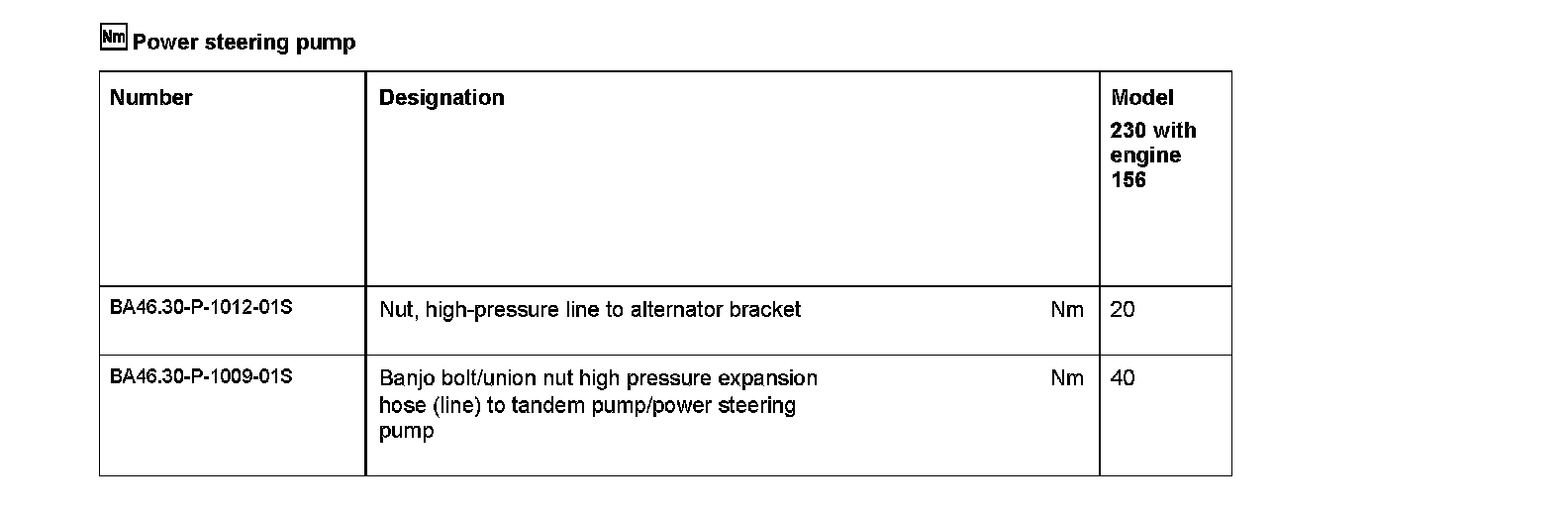 Nm Power steering pump

| Number | Designation | Model 230 with engine 156 |
|---|---|---|
| BA46.30-P-1012-01S | Nut, high-pressure line to alternator bracket Nm | 20 |
| BA46.30-P-1009-01S | Banjo bolt/union nut high pressure expansion hose (line) to tandem pump/power steering pump Nm | 40 |